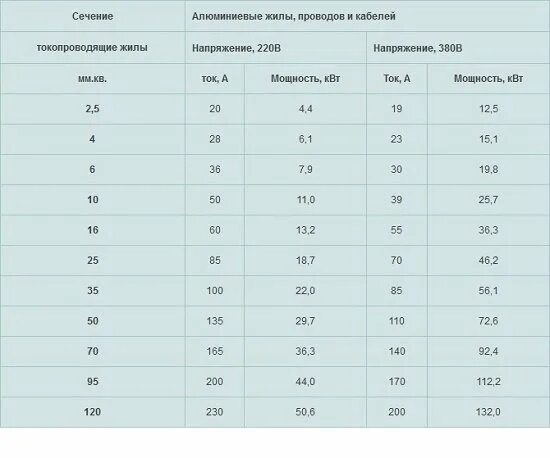 | Сечение | Алюминиевые жилы, проводов и кабелей | | | |
|---|---|---|---|---|
| токопроводящие жилы | Напряжение, 220В | | Напряжение, 380В | |
| мм.кв. | ток, А | Мощность, кВт | Ток, А | Мощность, кВт |
| 2,5 | 20 | 4,4 | 19 | 12,5 |
| 4 | 28 | 6,1 | 23 | 15,1 |
| 6 | 36 | 7,9 | 30 | 19,8 |
| 10 | 50 | 11,0 | 39 | 25,7 |
| 16 | 60 | 13,2 | 55 | 36,3 |
| 25 | 85 | 18,7 | 70 | 46,2 |
| 35 | 100 | 22,0 | 85 | 56,1 |
| 50 | 135 | 29,7 | 110 | 72,6 |
| 70 | 165 | 36,3 | 140 | 92,4 |
| 95 | 200 | 44,0 | 170 | 112,2 |
| 120 | 230 | 50,6 | 200 | 132,0 |